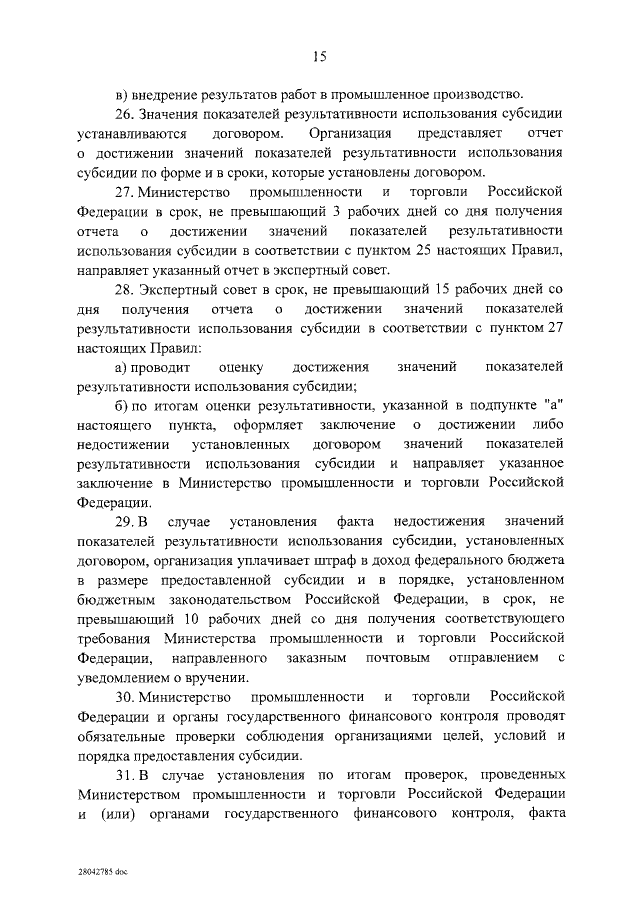 15

в) внедрение результатов работ в промышленное производство.

26. Значения показателей результативности использования субсидии устанавливаются договором. Организация представляет отчет о достижении значений показателей результативности использования субсидии по форме и в сроки, которые установлены договором.

27. Министерство промышленности и торговли Российской Федерации в срок, не превышающий 3 рабочих дней со дня получения отчета о достижении значений показателей результативности использования субсидии в соответствии с пунктом 25 настоящих Правил, направляет указанный отчет в экспертный совет.

28. Экспертный совет в срок, не превышающий 15 рабочих дней со дня получения отчета о достижении значений показателей результативности использования субсидии в соответствии с пунктом 27 настоящих Правил:

а) проводит оценку достижения значений показателей результативности использования субсидии;

б) по итогам оценки результативности, указанной в подпункте "а" настоящего пункта, оформляет заключение о достижении либо недостижении установленных договором значений показателей результативности использования субсидии и направляет указанное заключение в Министерство промышленности и торговли Российской Федерации.

29. В случае установления факта недостижения значений показателей результативности использования субсидии, установленных договором, организация уплачивает штраф в доход федерального бюджета в размере предоставленной субсидии и в порядке, установленном бюджетным законодательством Российской Федерации, в срок, не превышающий 10 рабочих дней со дня получения соответствующего требования Министерства промышленности и торговли Российской Федерации, направленного заказным почтовым отправлением с уведомлением о вручении.

30. Министерство промышленности и торговли Российской Федерации и органы государственного финансового контроля проводят обязательные проверки соблюдения организациями целей, условий и порядка предоставления субсидии.

31. В случае установления по итогам проверок, проведенных Министерством промышленности и торговли Российской Федерации и (или) органами государственного финансового контроля, факта

28042785.doc